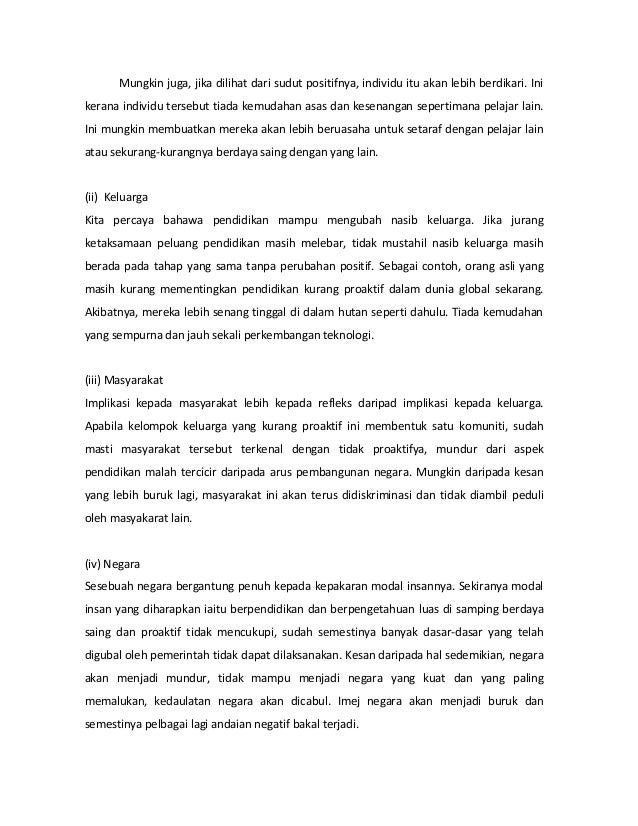 Mungkin juga, jika dilihat dari sudut positifnya, individu itu akan lebih berdikari. Ini kerana individu tersebut tiada kemudahan asas dan kesenangan sepertimana pelajar lain. Ini mungkin membuatkan mereka akan lebih beruasaha untuk setaraf dengan pelajar lain atau sekurang-kurangnya berdaya saing dengan yang lain.

(ii) Keluarga
Kita percaya bahawa pendidikan mampu mengubah nasib keluarga. Jika jurang ketaksamaan peluang pendidikan masih melebar, tidak mustahil nasib keluarga masih berada pada tahap yang sama tanpa perubahan positif. Sebagai contoh, orang asli yang masih kurang mementingkan pendidikan kurang proaktif dalam dunia global sekarang. Akibatnya, mereka lebih senang tinggal di dalam hutan seperti dahulu. Tiada kemudahan yang sempurna dan jauh sekali perkembangan teknologi.

(iii) Masyarakat
Implikasi kepada masyarakat lebih kepada refleks daripad implikasi kepada keluarga. Apabila kelompok keluarga yang kurang proaktif ini membentuk satu komuniti, sudah masti masyarakat tersebut terkenal dengan tidak proaktifya, mundur dari aspek pendidikan malah tercicir daripada arus pembangunan negara. Mungkin daripada kesan yang lebih buruk lagi, masyarakat ini akan terus didiskriminasi dan tidak diambil peduli oleh masyakarat lain.

(iv) Negara
Sesebuah negara bergantung penuh kepada kepakaran modal insannya. Sekiranya modal insan yang diharapkan iaitu berpendidikan dan berpengetahuan luas di samping berdaya saing dan proaktif tidak mencukupi, sudah semestinya banyak dasar-dasar yang telah digubal oleh pemerintah tidak dapat dilaksanakan. Kesan daripada hal sedemikian, negara akan menjadi mundur, tidak mampu menjadi negara yang kuat dan yang paling memalukan, kedaulatan negara akan dicabul. Imej negara akan menjadi buruk dan semestinya pelbagai lagi andaian negatif bakal terjadi.